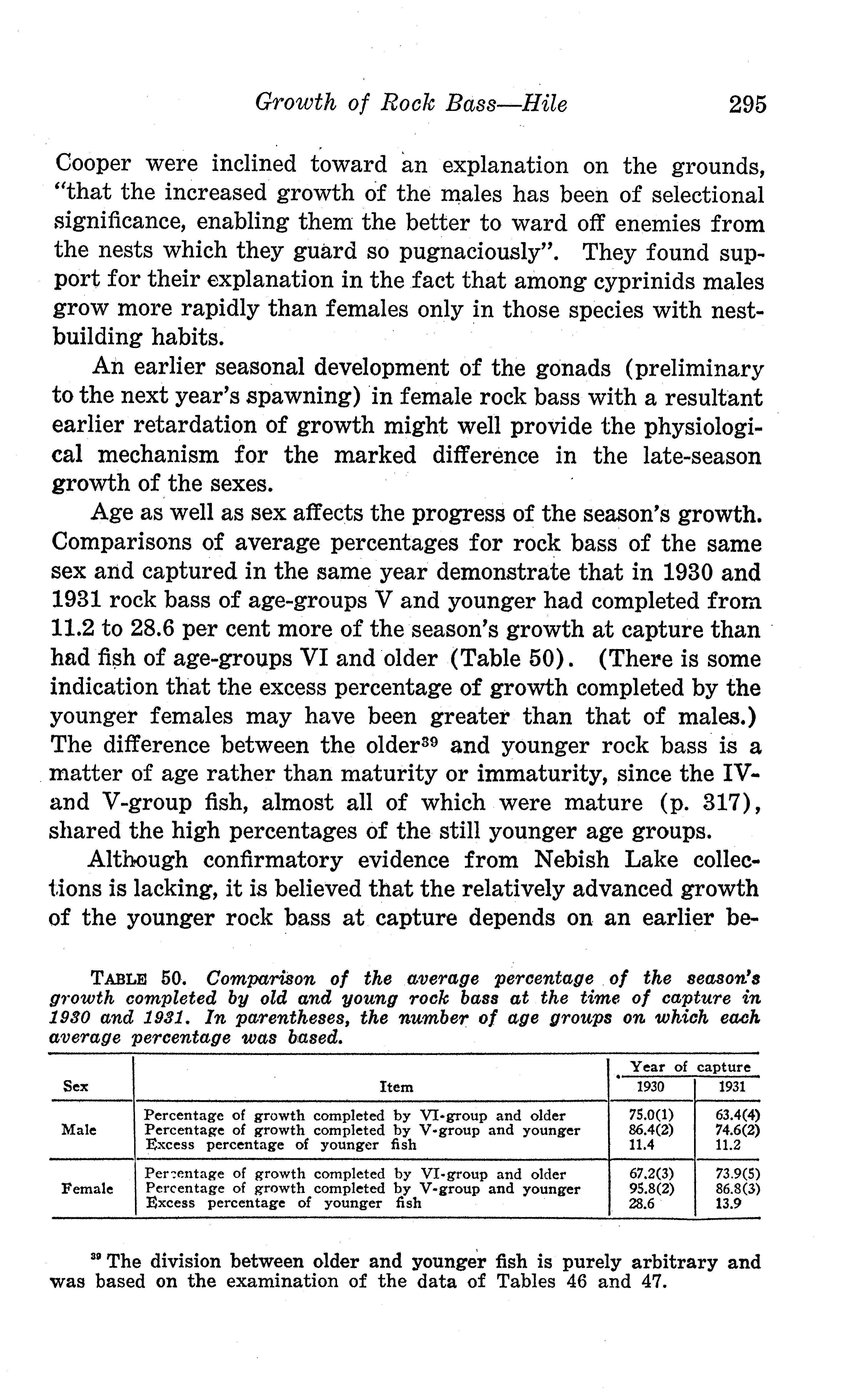 Growth of Rock Bass—Hile 295

Cooper were inclined toward an explanation on the grounds, "that the increased growth of the males has been of selectional significance, enabling them the better to ward off enemies from the nests which they guard so pugnaciously". They found support for their explanation in the fact that among cyprinids males grow more rapidly than females only in those species with nest-building habits.

An earlier seasonal development of the gonads (preliminary to the next year's spawning) in female rock bass with a resultant earlier retardation of growth might well provide the physiological mechanism for the marked difference in the late-season growth of the sexes.

Age as well as sex affects the progress of the season's growth. Comparisons of average percentages for rock bass of the same sex and captured in the same year demonstrate that in 1930 and 1931 rock bass of age-groups V and younger had completed from 11.2 to 28.6 per cent more of the season's growth at capture than had fish of age-groups VI and older (Table 50). (There is some indication that the excess percentage of growth completed by the younger females may have been greater than that of males.) The difference between the older$^{39}$ and younger rock bass is a matter of age rather than maturity or immaturity, since the IV- and V-group fish, almost all of which were mature (p. 317), shared the high percentages of the still younger age groups.

Although confirmatory evidence from Nebish Lake collections is lacking, it is believed that the relatively advanced growth of the younger rock bass at capture depends on an earlier be-

TABLE 50. Comparison of the average percentage of the season's growth completed by old and young rock bass at the time of capture in 1930 and 1931. In parentheses, the number of age groups on which each average percentage was based.

| Sex | Item | Year of capture 1930 | Year of capture 1931 |
|---|---|---|---|
| Male | Percentage of growth completed by VI-group and older | 75.0(1) | 63.4(4) |
| | Percentage of growth completed by V-group and younger | 86.4(2) | 74.6(2) |
| | Excess percentage of younger fish | 11.4 | 11.2 |
| Female | Percentage of growth completed by VI-group and older | 67.2(3) | 73.9(5) |
| | Percentage of growth completed by V-group and younger | 95.8(2) | 86.8(3) |
| | Excess percentage of younger fish | 28.6 | 13.9 |

$^{39}$ The division between older and younger fish is purely arbitrary and was based on the examination of the data of Tables 46 and 47.